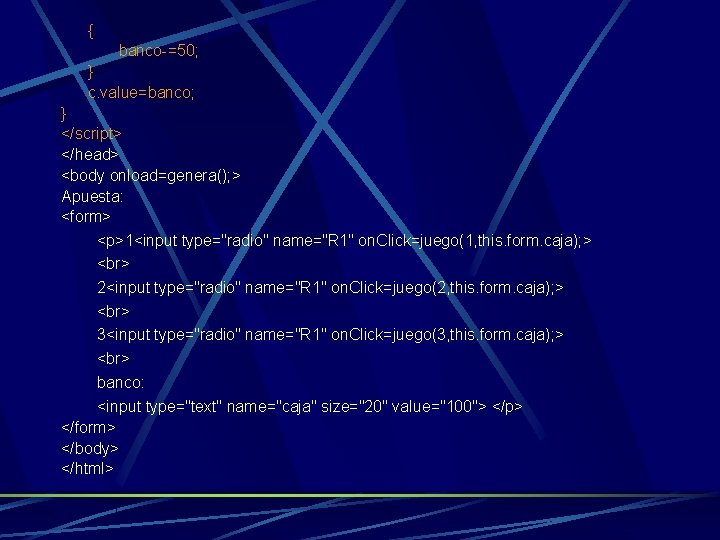 {
banco-=50;
}
c.value=banco;
}
</script>
</head>
<body onload=genera();>
Apuesta:
<form>
<p>1<input type="radio" name="R1" onClick=juego(1,this.form.caja);>
<br>
2<input type="radio" name="R1" onClick=juego(2,this.form.caja);>
<br>
3<input type="radio" name="R1" onClick=juego(3,this.form.caja);>
<br>
banco:
<input type="text" name="caja" size="20" value="100"> </p>
</form>
</body>
</html>